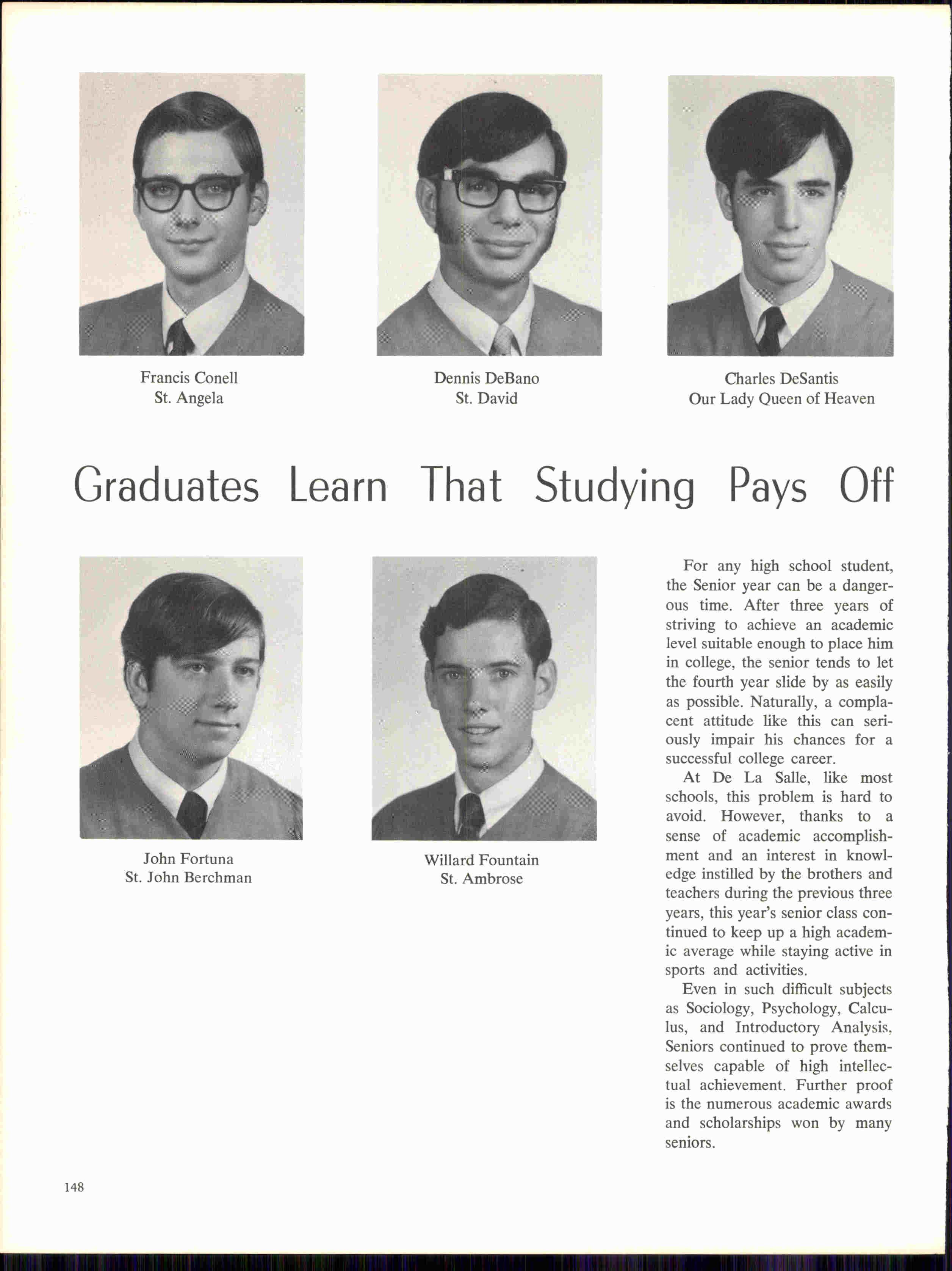 Francis Conell
St. Angela

Dennis DeBano
St. David

Charles DeSantis
Our Lady Queen of Heaven

Graduates Learn That Studying Pays Off

John Fortuna
St. John Berchman

Willard Fountain
St. Ambrose

For any high school student, the Senior year can be a dangerous time. After three years of striving to achieve an academic level suitable enough to place him in college, the senior tends to let the fourth year slide by as easily as possible. Naturally, a complacent attitude like this can seriously impair his chances for a successful college career.

At De La Salle, like most schools, this problem is hard to avoid. However, thanks to a sense of academic accomplishment and an interest in knowledge instilled by the brothers and teachers during the previous three years, this year's senior class continued to keep up a high academic average while staying active in sports and activities.

Even in such difficult subjects as Sociology, Psychology, Calculus, and Introductory Analysis, Seniors continued to prove themselves capable of high intellectual achievement. Further proof is the numerous academic awards and scholarships won by many seniors.

148